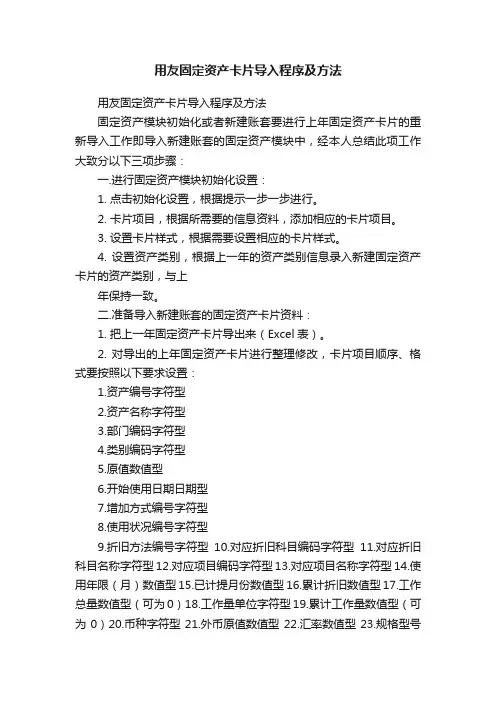 用友固定资产卡片导入程序及方法

用友固定资产卡片导入程序及方法

固定资产模块初始化或者新建账套要进行上年固定资产卡片的重新导入工作即导入新建账套的固定资产模块中，经本人总结此项工作大致分以下三项步骤：

一.进行固定资产模块初始化设置：

1. 点击初始化设置，根据提示一步一步进行。

2. 卡片项目，根据所需要的信息资料，添加相应的卡片项目。

3. 设置卡片样式，根据需要设置相应的卡片样式。

4. 设置资产类别，根据上一年的资产类别信息录入新建固定资产卡片的资产类别，与上

年保持一致。

二.准备导入新建账套的固定资产卡片资料：

1. 把上一年固定资产卡片导出来（Excel 表）。

2. 对导出的上年固定资产卡片进行整理修改，卡片项目顺序、格式要按照以下要求设置：

1.资产编号字符型

2.资产名称字符型

3.部门编码字符型

4.类别编码字符型

5.原值数值型

6.开始使用日期日期型

7.增加方式编号字符型

8.使用状况编号字符型

9.折旧方法编号字符型 10.对应折旧科目编码字符型 11.对应折旧科目名称字符型 12.对应项目编码字符型 13.对应项目名称字符型 14.使用年限（月）数值型 15.已计提月份数值型 16.累计折旧数值型 17.工作总量数值型（可为 0）18.工作量单位字符型 19.累计工作量数值型（可为 0）20.币种字符型 21.外币原值数值型 22.汇率数值型 23.规格型号